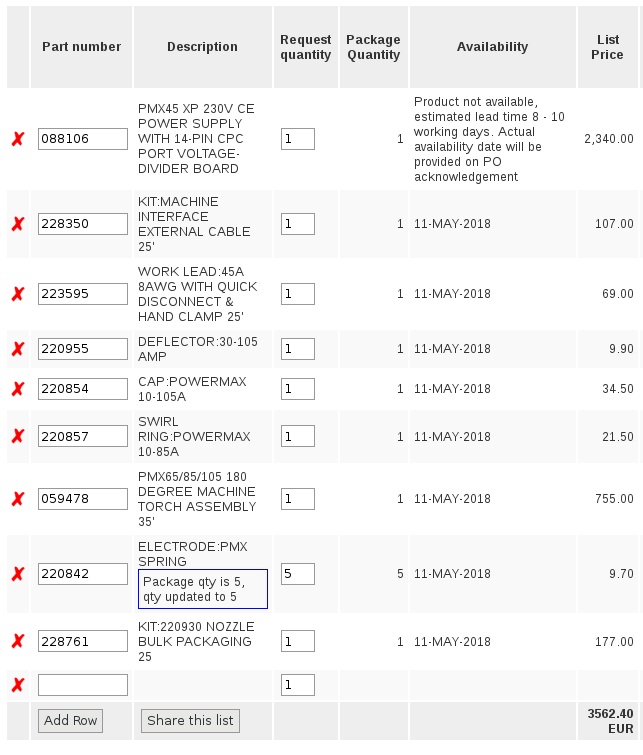 |   | Part number | Description | Request quantity | Package Quantity | Availability | List Price |
|---|---|---|---|---|---|---|
| ✗ | 088106 | PMX45 XP 230V CE POWER SUPPLY WITH 14-PIN CPC PORT VOLTAGE-DIVIDER BOARD | 1 | 1 | Product not available, estimated lead time 8 - 10 working days. Actual availability date will be provided on PO acknowledgement | 2,340.00 |
| ✗ | 228350 | KIT:MACHINE INTERFACE EXTERNAL CABLE 25' | 1 | 1 | 11-MAY-2018 | 107.00 |
| ✗ | 223595 | WORK LEAD:45A 8AWG WITH QUICK DISCONNECT & HAND CLAMP 25' | 1 | 1 | 11-MAY-2018 | 69.00 |
| ✗ | 220955 | DEFLECTOR:30-105 AMP | 1 | 1 | 11-MAY-2018 | 9.90 |
| ✗ | 220854 | CAP:POWERMAX 10-105A | 1 | 1 | 11-MAY-2018 | 34.50 |
| ✗ | 220857 | SWIRL RING:POWERMAX 10-85A | 1 | 1 | 11-MAY-2018 | 21.50 |
| ✗ | 059478 | PMX65/85/105 180 DEGREE MACHINE TORCH ASSEMBLY 35' | 1 | 1 | 11-MAY-2018 | 755.00 |
| ✗ | 220842 | ELECTRODE:PMX SPRING Package qty is 5, qty updated to 5 | 5 | 5 | 11-MAY-2018 | 9.70 |
| ✗ | 228761 | KIT:220930 NOZZLE BULK PACKAGING 25 | 1 | 1 | 11-MAY-2018 | 177.00 |
| ✗ |  |  | 1 |  |  |  |
|  | Add Row | Share this list |  |  |  | 3562.40 EUR |